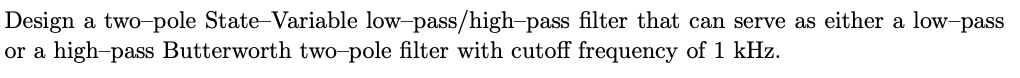 Design a two–pole State–Variable low–pass/high–pass filter that can serve as either a low–pass or a high–pass Butterworth two–pole filter with cutoff frequency of 1 kHz.